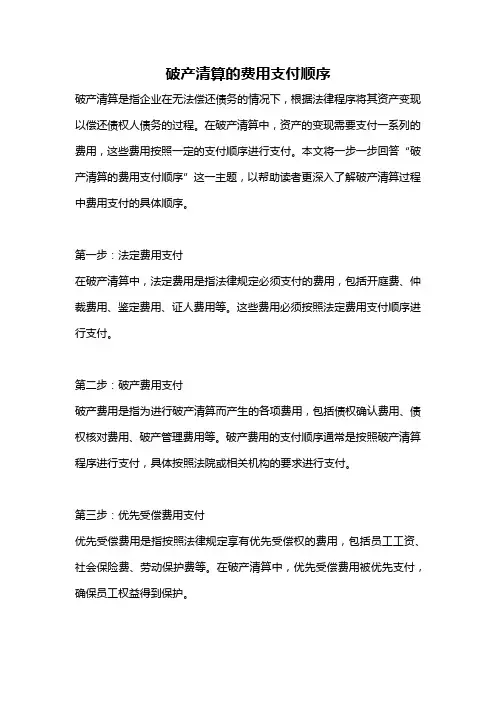 破产清算的费用支付顺序

破产清算是指企业在无法偿还债务的情况下，根据法律程序将其资产变现以偿还债权人债务的过程。在破产清算中，资产的变现需要支付一系列的费用，这些费用按照一定的支付顺序进行支付。本文将一步一步回答“破产清算的费用支付顺序”这一主题，以帮助读者更深入了解破产清算过程中费用支付的具体顺序。

第一步：法定费用支付
在破产清算中，法定费用是指法律规定必须支付的费用，包括开庭费、仲裁费用、鉴定费用、证人费用等。这些费用必须按照法定费用支付顺序进行支付。

第二步：破产费用支付
破产费用是指为进行破产清算而产生的各项费用，包括债权确认费用、债权核对费用、破产管理费用等。破产费用的支付顺序通常是按照破产清算程序进行支付，具体按照法院或相关机构的要求进行支付。

第三步：优先受偿费用支付
优先受偿费用是指按照法律规定享有优先受偿权的费用，包括员工工资、社会保险费、劳动保护费等。在破产清算中，优先受偿费用被优先支付，确保员工权益得到保护。